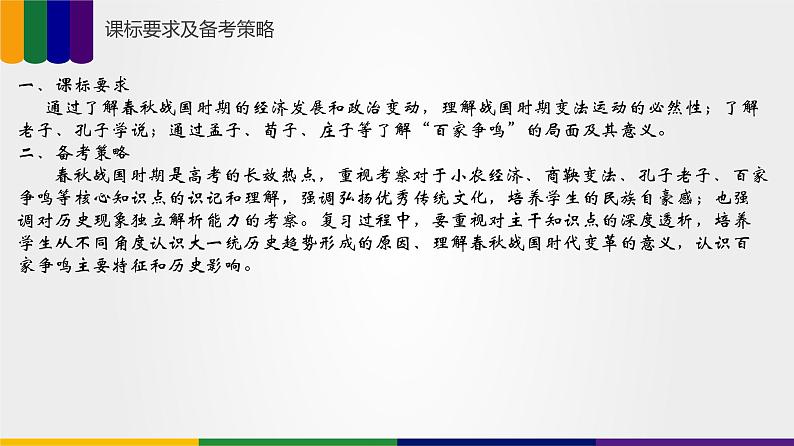 课标要求及备考策略

一、课标要求

通过了解春秋战国时期的经济发展和政治变动，理解战国时期变法运动的必然性；了解老子、孔子学说；通过孟子、荀子、庄子等了解“百家争鸣”的局面及其意义。

二、备考策略

春秋战国时期是高考的长效热点，重视考察对于小农经济、商鞅变法、孔子老子、百家争鸣等核心知识点的识记和理解，强调弘扬优秀传统文化，培养学生的民族自豪感；也强调对历史现象独立解析能力的考察。复习过程中，要重视对主干知识点的深度透析，培养学生从不同角度认识大一统历史趋势形成的原因、理解春秋战国时代变革的意义，认识百家争鸣主要特征和历史影响。